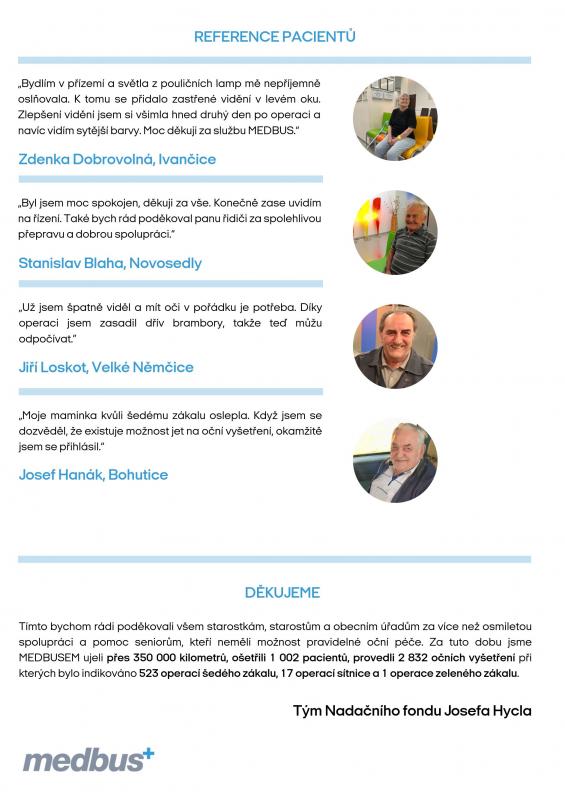 REFERENCE PACIENTŮ

„Bydlím v přízemí a světla z pouličních lamp mě nepříjemně oslňovala. K tomu se přidalo zastřené vidění v levém oku. Zlepšení vidění jsem si všimla hned druhý den po operaci a navíc vidím sytější barvy. Moc děkuji za službu MEDBUS."

Zdenka Dobrovolná, Ivančice

„Byl jsem moc spokojen, děkuji za vše. Konečně zase uvidím na řízení. Také bych rád poděkoval panu řidiči za spolehlivou přepravu a dobrou spolupráci."

Stanislav Blaha, Novosedly

„Už jsem špatně viděl a mít oči v pořádku je potřeba. Díky operaci jsem zasadil dřív brambory, takže teď můžu odpočívat."

Jiří Loskot, Velké Němčice

„Moje maminka kvůli šedému zákalu oslepla. Když jsem se dozvěděl, že existuje možnost jet na oční vyšetření, okamžitě jsem se přihlásil."

Josef Hanák, Bohutice

DĚKUJEME

Tímto bychom rádi poděkovali všem starostkám, starostům a obecním úřadům za více než osmiletou spolupráci a pomoc seniorům, kteří neměli možnost pravidelné oční péče. Za tuto dobu jsme MEDBUSEM ujeli přes 350 000 kilometrů, ošetřili 1 002 pacientů, provedli 2 832 očních vyšetření při kterých bylo indikováno 523 operací šedého zákalu, 17 operací sítnice a 1 operace zeleného zákalu.

Tým Nadačního fondu Josefa Hycla

medbus+